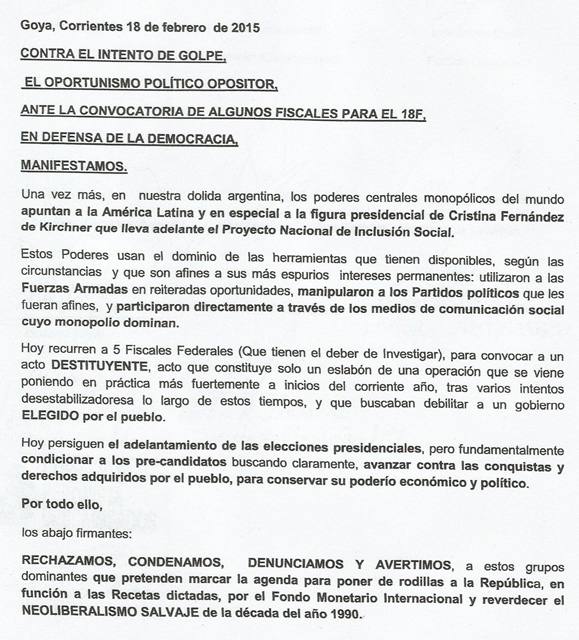 Goya, Corrientes 18 de febrero de 2015

CONTRA EL INTENTO DE GOLPE,

EL OPORTUNISMO POLÍTICO OPOSITOR,

ANTE LA CONVOCATORIA DE ALGUNOS FISCALES PARA EL 18F,

EN DEFENSA DE LA DEMOCRACIA,

MANIFESTAMOS.

Una vez más, en nuestra dolida argentina, los poderes centrales monopólicos del mundo apuntan a la América Latina y en especial a la figura presidencial de Cristina Fernández de Kirchner que lleva adelante el Proyecto Nacional de Inclusión Social.

Estos Poderes usan el dominio de las herramientas que tienen disponibles, según las circunstancias y que son afines a sus más espurios intereses permanentes: utilizaron a las Fuerzas Armadas en reiteradas oportunidades, manipularon a los Partidos políticos que les fueran afines, y participaron directamente a través de los medios de comunicación social cuyo monopolio dominan.

Hoy recurren a 5 Fiscales Federales (Que tienen el deber de Investigar), para convocar a un acto DESTITUYENTE, acto que constituye solo un eslabón de una operación que se viene poniendo en práctica más fuertemente a inicios del corriente año, tras varios intentos desestabilizadoresa lo largo de estos tiempos, y que buscaban debilitar a un gobierno ELEGIDO por el pueblo.

Hoy persiguen el adelantamiento de las elecciones presidenciales, pero fundamentalmente condicionar a los pre-candidatos buscando claramente, avanzar contra las conquistas y derechos adquiridos por el pueblo, para conservar su poderío económico y político.

Por todo ello,

los abajo firmantes:

RECHAZAMOS, CONDENAMOS, DENUNCIAMOS Y AVERTIMOS, a estos grupos dominantes que pretenden marcar la agenda para poner de rodillas a la República, en función a las Recetas dictadas, por el Fondo Monetario Internacional y reverdecer el NEOLIBERALISMO SALVAJE de la década del año 1990.